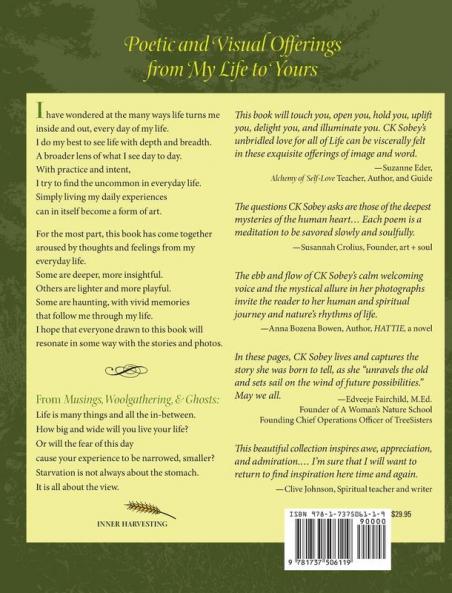 Poetic and Visual Offerings
from My Life to Yours

I have wondered at the many ways life turns me
inside and out, every day of my life.
I do my best to see life with depth and breadth.
A broader lens of what I see day to day.
With practice and intent,
I try to find the uncommon in everyday life.
Simply living my daily experiences
can in itself become a form of art.

For the most part, this book has come together
aroused by thoughts and feelings from my
everyday life.
Some are deeper, more insightful.
Others are lighter and more playful.
Some are haunting, with vivid memories
that follow me through my life.
I hope that everyone drawn to this book will
resonate in some way with the stories and photos.

From Musings, Woolgathering, & Ghosts:
Life is many things and all the in-between.
How big and wide will you live your life?
Or will the fear of this day
cause your experience to be narrowed, smaller?
Starvation is not always about the stomach.
It is all about the view.

INNER HARVESTING

This book will touch you, open you, hold you, uplift you, delight you, and illuminate you. CK Sobey's unbridled love for all of Life can be viscerally felt in these exquisite offerings of image and word.

—Suzanne Eder,
Alchemy of Self-Love Teacher, Author, and Guide

The questions CK Sobey asks are those of the deepest mysteries of the human heart… Each poem is a meditation to be savored slowly and soulfully.

—Susannah Crolius, Founder, art + soul

The ebb and flow of CK Sobey's calm welcoming voice and the mystical allure in her photographs invite the reader to her human and spiritual journey and nature's rhythms of life.

—Anna Bozena Bowen, Author, HATTIE, a novel

In these pages, CK Sobey lives and captures the story she was born to tell, as she "unravels the old and sets sail on the wind of future possibilities." May we all.

—Edveeje Fairchild, M.Ed.
Founder of A Woman's Nature School
Founding Chief Operations Officer of TreeSisters

This beautiful collection inspires awe, appreciation, and admiration.… I'm sure that I will want to return to find inspiration here time and again.

—Clive Johnson, Spiritual teacher and writer

ISBN 978-1-7375061-1-9 $29.95
90000
9 781737 506119